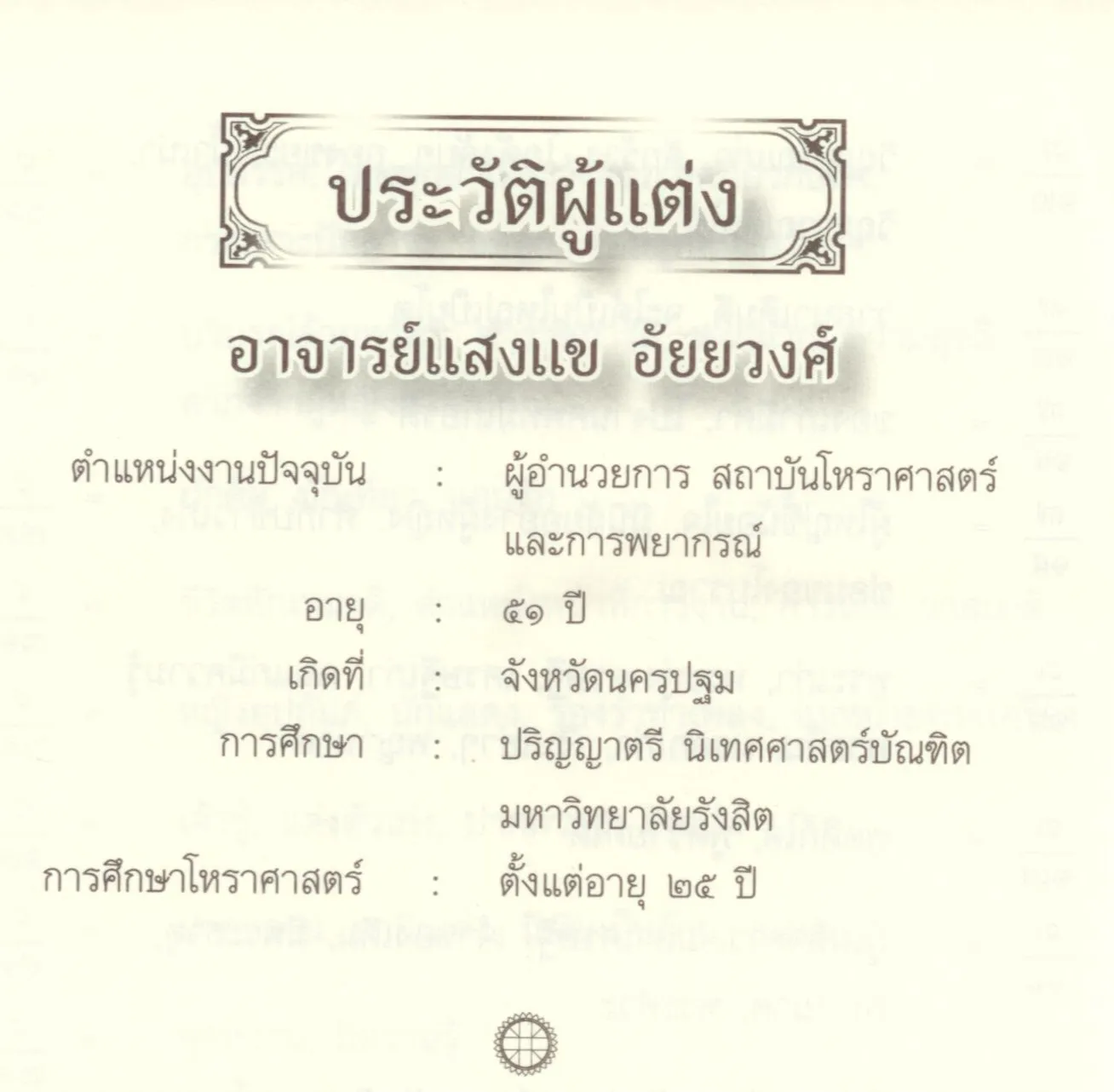 ประวัติผู้แต่ง

อาจารย์แสงแข อัยยวงศ์

ตำแหน่งงานปัจจุบัน : ผู้อำนวยการ สถาบันโหราศาสตร์และการพยากรณ์

อายุ : ๕๑ ปี

เกิดที่ : จังหวัดนครปฐม

การศึกษา : ปริญญาตรี นิเทศศาสตร์บัณฑิต มหาวิทยาลัยรังสิต

การศึกษาโหราศาสตร์ : ตั้งแต่อายุ ๒๕ ปี